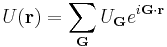 $U(\mathbf{r}) = \sum_{\mathbf{G}} U_{\mathbf{G}} e^{i\mathbf{G}\cdot\mathbf{r}}$